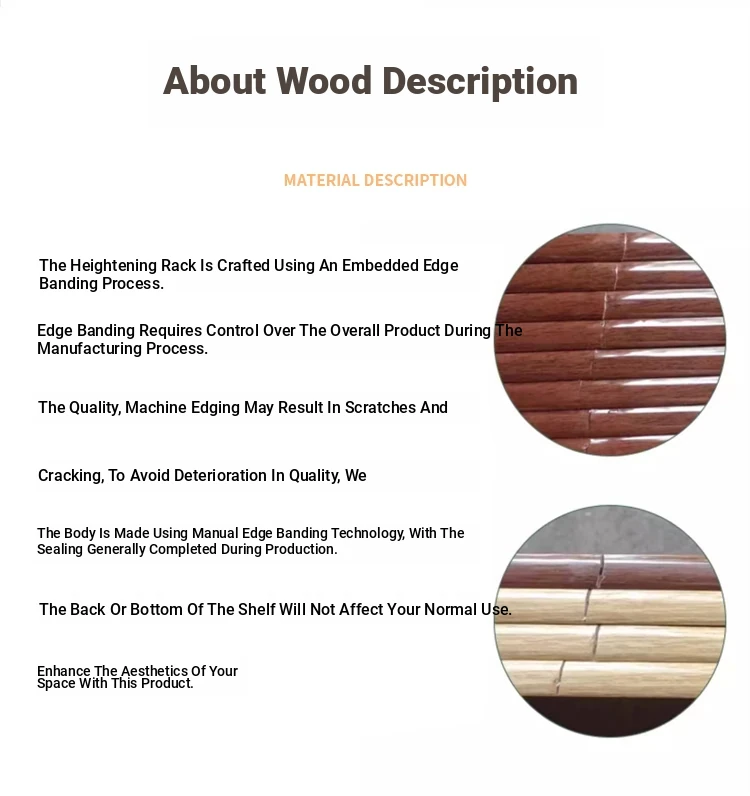 About Wood Description

MATERIAL DESCRIPTION

The Heightening Rack Is Crafted Using An Embedded Edge Banding Process.

Edge Banding Requires Control Over The Overall Product During The Manufacturing Process.

The Quality, Machine Edging May Result In Scratches And

Cracking, To Avoid Deterioration In Quality, We

The Body Is Made Using Manual Edge Banding Technology, With The Sealing Generally Completed During Production.

The Back Or Bottom Of The Shelf Will Not Affect Your Normal Use.

Enhance The Aesthetics Of Your Space With This Product.